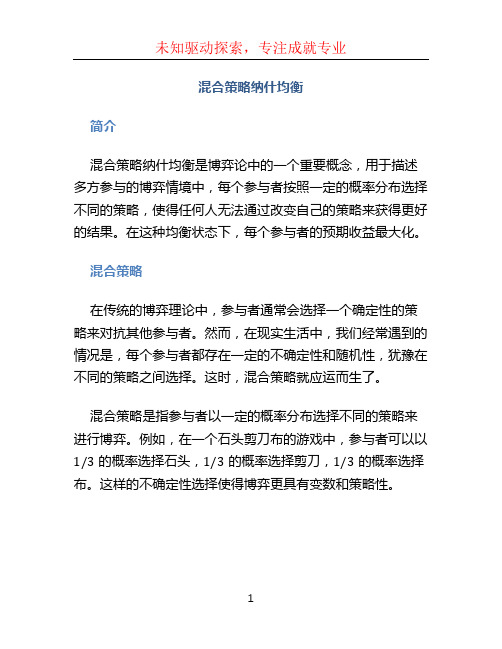 未知驱动探索，专注成就专业

混合策略纳什均衡

简介

混合策略纳什均衡是博弈论中的一个重要概念，用于描述多方参与的博弈情境中，每个参与者按照一定的概率分布选择不同的策略，使得任何人无法通过改变自己的策略来获得更好的结果。在这种均衡状态下，每个参与者的预期收益最大化。

混合策略

在传统的博弈理论中，参与者通常会选择一个确定性的策略来对抗其他参与者。然而，在现实生活中，我们经常遇到的情况是，每个参与者都存在一定的不确定性和随机性，犹豫在不同的策略之间选择。这时，混合策略就应运而生了。

混合策略是指参与者以一定的概率分布选择不同的策略来进行博弈。例如，在一个石头剪刀布的游戏中，参与者可以以 1/3 的概率选择石头，1/3 的概率选择剪刀，1/3 的概率选择布。这样的不确定性选择使得博弈更具有变数和策略性。

1